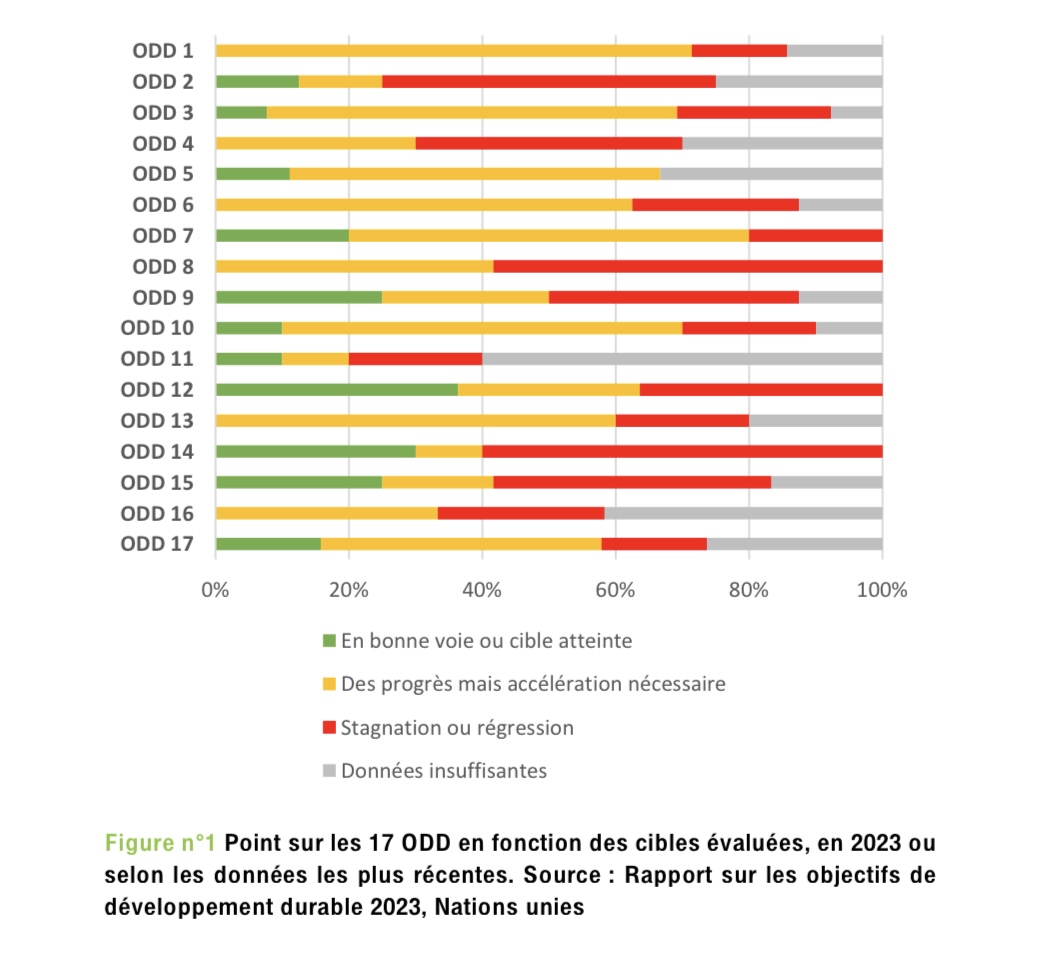 ODD 1
ODD 2
ODD 3
ODD 4
ODD 5
ODD 6
ODD 7
ODD 8
ODD 9
ODD 10
ODD 11
ODD 12
ODD 13
ODD 14
ODD 15
ODD 16
ODD 17

0% 20% 40% 60% 80% 100%

En bonne voie ou cible atteinte
Des progrès mais accélération nécessaire
Stagnation ou régression
Données insuffisantes

Figure n°1 Point sur les 17 ODD en fonction des cibles évaluées, en 2023 ou selon les données les plus récentes. Source : Rapport sur les objectifs de développement durable 2023, Nations unies